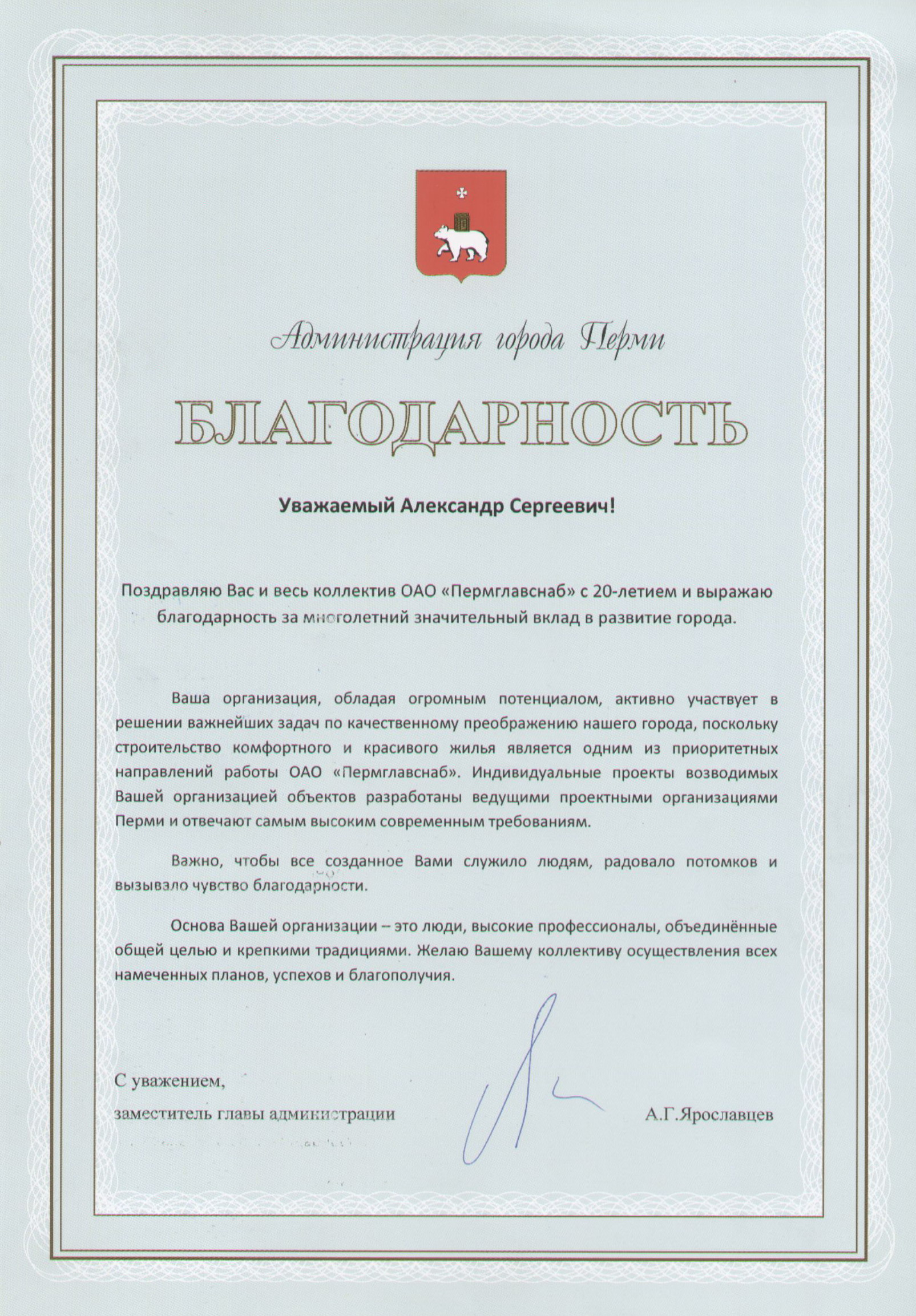 Администрация города Перми

БЛАГОДАРНОСТЬ

Уважаемый Александр Сергеевич!

Поздравляю Вас и весь коллектив ОАО «Пермглавснаб» с 20-летием и выражаю благодарность за многолетний значительный вклад в развитие города.

Ваша организация, обладая огромным потенциалом, активно участвует в решении важнейших задач по качественному преображению нашего города, поскольку строительство комфортного и красивого жилья является одним из приоритетных направлений работы ОАО «Пермглавснаб». Индивидуальные проекты возводимых Вашей организацией объектов разработаны ведущими проектными организациями Перми и отвечают самым высоким современным требованиям.

Важно, чтобы все созданное Вами служило людям, радовало потомков и вызывало чувство благодарности.

Основа Вашей организации – это люди, высокие профессионалы, объединённые общей целью и крепкими традициями. Желаю Вашему коллективу осуществления всех намеченных планов, успехов и благополучия.

С уважением,
заместитель главы администрации А.Г.Ярославцев